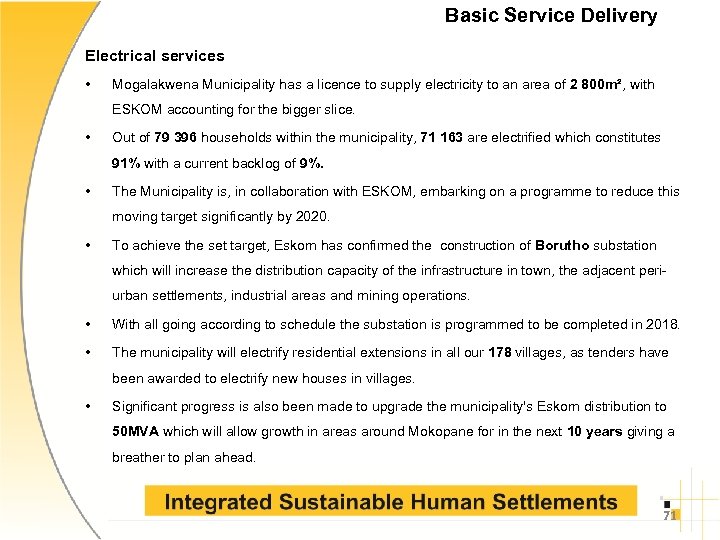 Basic Service Delivery

Electrical services

• Mogalakwena Municipality has a licence to supply electricity to an area of 2 800m², with ESKOM accounting for the bigger slice.

• Out of 79 396 households within the municipality, 71 163 are electrified which constitutes 91% with a current backlog of 9%.

• The Municipality is, in collaboration with ESKOM, embarking on a programme to reduce this moving target significantly by 2020.

• To achieve the set target, Eskom has confirmed the construction of Borutho substation which will increase the distribution capacity of the infrastructure in town, the adjacent peri-urban settlements, industrial areas and mining operations.

• With all going according to schedule the substation is programmed to be completed in 2018.

• The municipality will electrify residential extensions in all our 178 villages, as tenders have been awarded to electrify new houses in villages.

• Significant progress is also been made to upgrade the municipality's Eskom distribution to 50MVA which will allow growth in areas around Mokopane for in the next 10 years giving a breather to plan ahead.

Integrated Sustainable Human Settlements

71